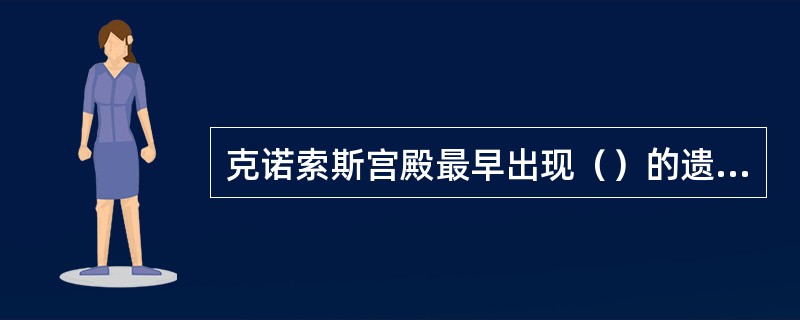 克诺索斯宫殿最早出现（）的遗...